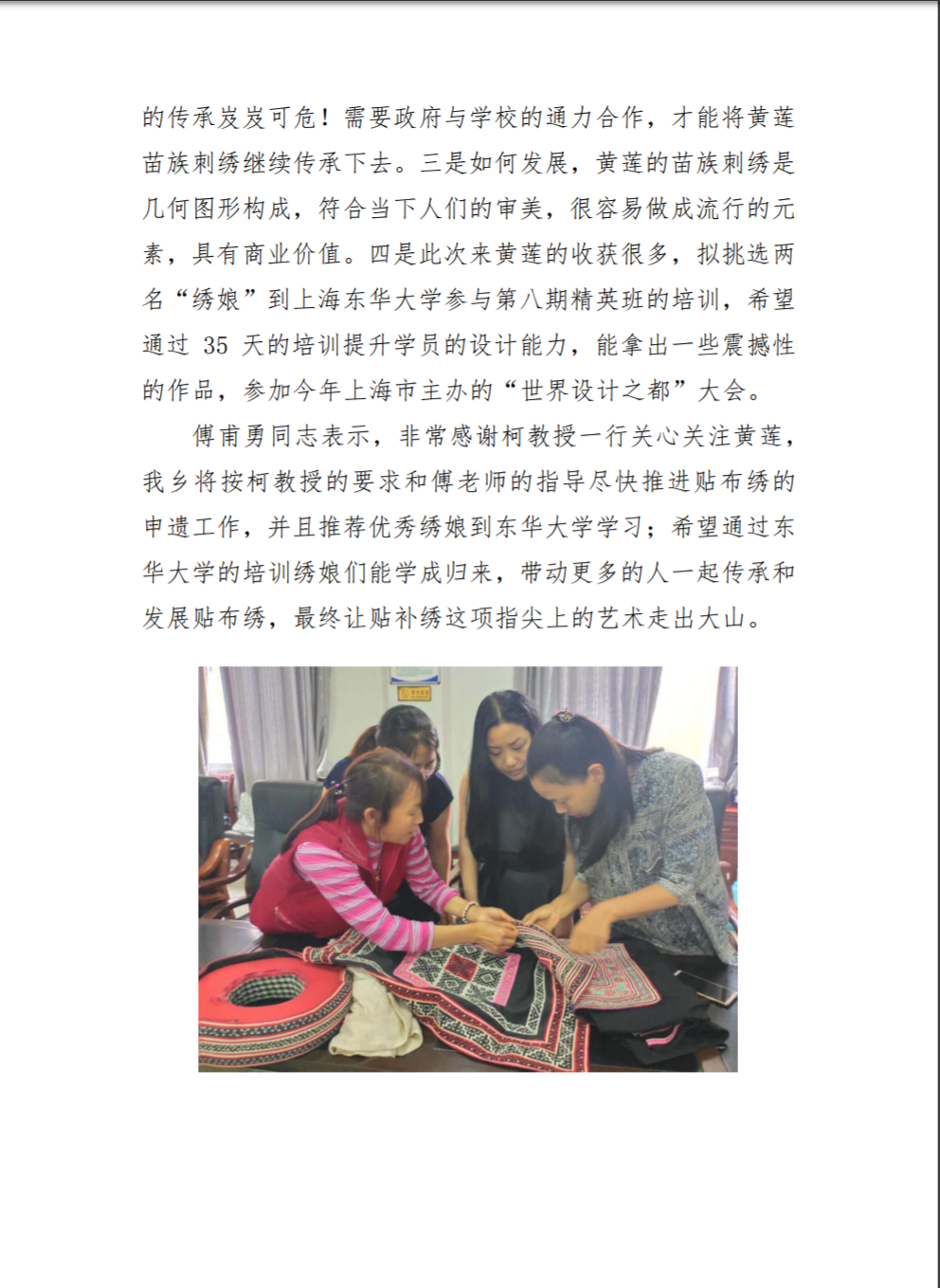 的传承岌岌可危！需要政府与学校的通力合作，才能将黄莲苗族刺绣继续传承下去。三是如何发展，黄莲的苗族刺绣是几何图形构成，符合当下人们的审美，很容易做成流行的元素，具有商业价值。四是此次来黄莲的收获很多，拟挑选两名“绣娘”到上海东华大学参与第八期精英班的培训，希望通过35天的培训提升学员的设计能力，能拿出一些震撼性的作品，参加今年上海市主办的“世界设计之都”大会。

傅甫勇同志表示，非常感谢柯教授一行关心关注黄莲，我乡将按柯教授的要求和傅老师的指导尽快推进贴布绣的申遗工作，并且推荐优秀绣娘到东华大学学习；希望通过东华大学的培训绣娘们能学成归来，带动更多的人一起传承和发展贴布绣，最终让贴补绣这项指尖上的艺术走出大山。